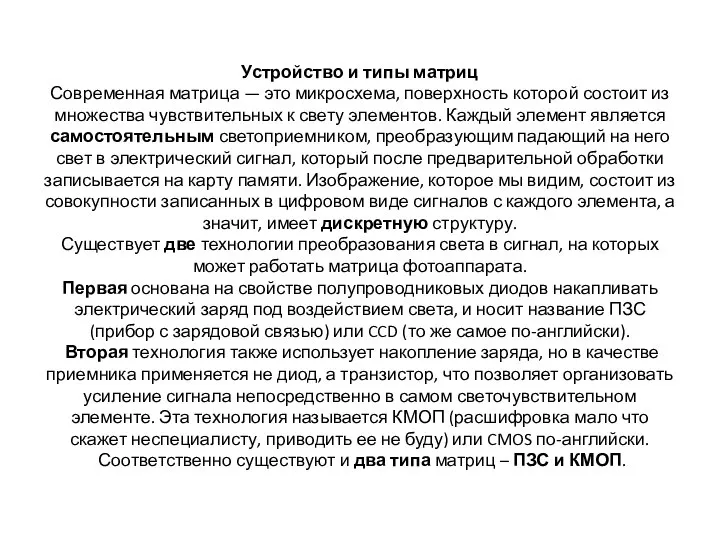 Устройство и типы матриц
Современная матрица — это микросхема, поверхность которой состоит из множества чувствительных к свету элементов. Каждый элемент является самостоятельным светоприемником, преобразующим падающий на него свет в электрический сигнал, который после предварительной обработки записывается на карту памяти. Изображение, которое мы видим, состоит из совокупности записанных в цифровом виде сигналов с каждого элемента, а значит, имеет дискретную структуру.
Существует две технологии преобразования света в сигнал, на которых может работать матрица фотоаппарата.
Первая основана на свойстве полупроводниковых диодов накапливать электрический заряд под воздействием света, и носит название ПЗС (прибор с зарядовой связью) или CCD (то же самое по-английски).
Вторая технология также использует накопление заряда, но в качестве приемника применяется не диод, а транзистор, что позволяет организовать усиление сигнала непосредственно в самом светочувствительном элементе. Эта технология называется КМОП (расшифровка мало что скажет неспециалисту, приводить ее не буду) или CMOS по-английски.
Соответственно существуют и два типа матриц – ПЗС и КМОП.